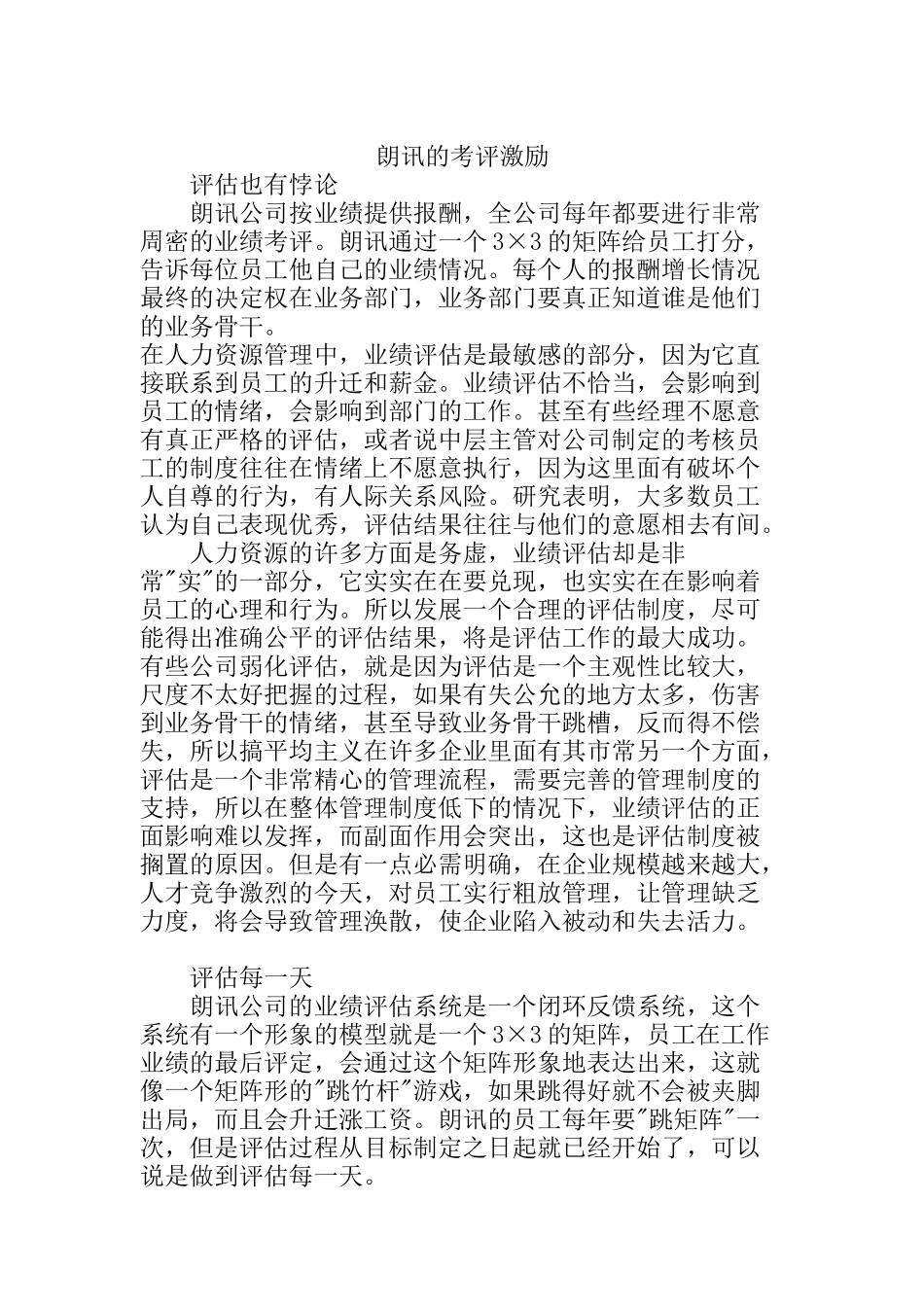 朗讯的考评激励

评估也有悖论

朗讯公司按业绩提供报酬，全公司每年都要进行非常周密的业绩考评。朗讯通过一个 3×3 的矩阵给员工打分，告诉每位员工他自己的业绩情况。每个人的报酬增长情况最终的决定权在业务部门，业务部门要真正知道谁是他们的业务骨干。

在人力资源管理中，业绩评估是最敏感的部分，因为它直接联系到员工的升迁和薪金。业绩评估不恰当，会影响到员工的情绪，会影响到部门的工作。甚至有些经理不愿意有真正严格的评估，或者说中层主管对公司制定的考核员工的制度往往在情绪上不愿意执行，因为这里面有破坏个人自尊的行为，有人际关系风险。研究表明，大多数员工认为自己表现优秀，评估结果往往与他们的意愿相去有间。

人力资源的许多方面是务虚，业绩评估却是非常"实"的一部分，它实实在在要兑现，也实实在在影响着员工的心理和行为。所以发展一个合理的评估制度，尽可能得出准确公平的评估结果，将是评估工作的最大成功。有些公司弱化评估，就是因为评估是一个主观性比较大，尺度不太好把握的过程，如果有失公允的地方太多，伤害到业务骨干的情绪，甚至导致业务骨干跳槽，反而得不偿失，所以搞平均主义在许多企业里面有其市常另一个方面，评估是一个非常精心的管理流程，需要完善的管理制度的支持，所以在整体管理制度低下的情况下，业绩评估的正面影响难以发挥，而副面作用会突出，这也是评估制度被搁置的原因。但是有一点必需明确，在企业规模越来越大，人才竞争激烈的今天，对员工实行粗放管理，让管理缺乏力度，将会导致管理涣散，使企业陷入被动和失去活力。

评估每一天

朗讯公司的业绩评估系统是一个闭环反馈系统，这个系统有一个形象的模型就是一个 3×3 的矩阵，员工在工作业绩的最后评定，会通过这个矩阵形象地表达出来，这就像一个矩阵形的"跳竹杆"游戏，如果跳得好就不会被夹脚出局，而且会升迁涨工资。朗讯的员工每年要"跳矩阵"一次，但是评估过程从目标制定之日起就已经开始了，可以说是做到评估每一天。